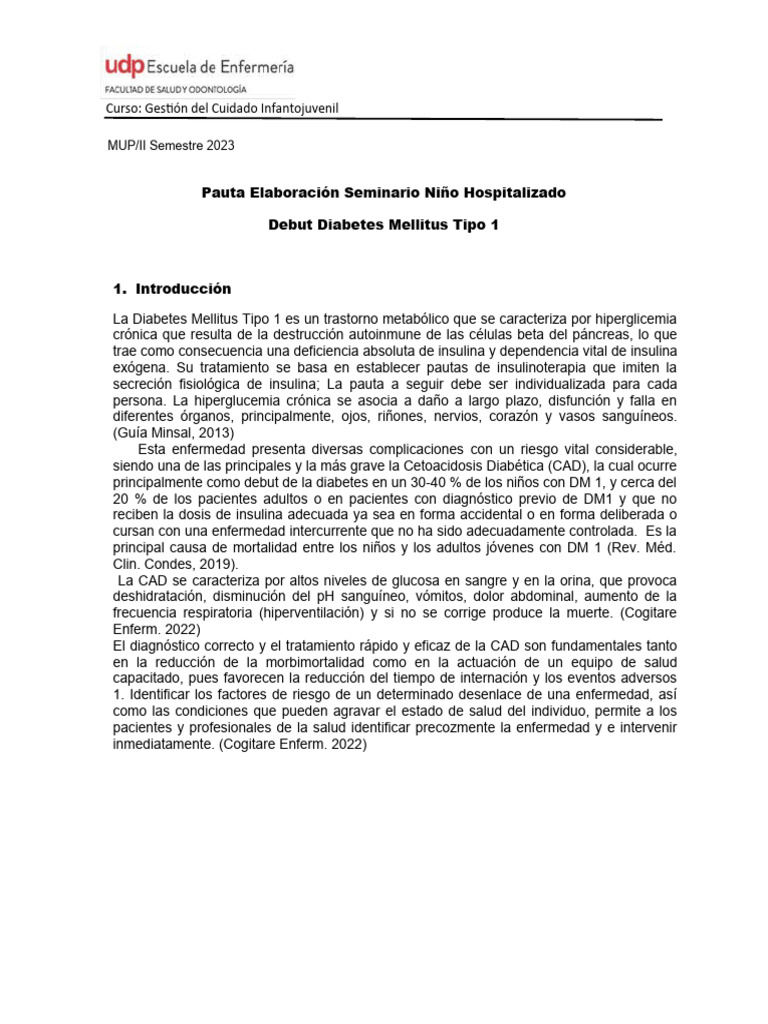 udp Escuela de Enfermería
FACULTAD DE SALUD Y ODONTOLOGÍA
Curso: Gestión del Cuidado Infantojuvenil

MUP/II Semestre 2023

Pauta Elaboración Seminario Niño Hospitalizado

Debut Diabetes Mellitus Tipo 1

1. Introducción

La Diabetes Mellitus Tipo 1 es un trastorno metabólico que se caracteriza por hiperglicemia crónica que resulta de la destrucción autoinmune de las células beta del páncreas, lo que trae como consecuencia una deficiencia absoluta de insulina y dependencia vital de insulina exógena. Su tratamiento se basa en establecer pautas de insulinoterapia que imiten la secreción fisiológica de insulina; La pauta a seguir debe ser individualizada para cada persona. La hiperglucemia crónica se asocia a daño a largo plazo, disfunción y falla en diferentes órganos, principalmente, ojos, riñones, nervios, corazón y vasos sanguíneos. (Guía Minsal, 2013)

Esta enfermedad presenta diversas complicaciones con un riesgo vital considerable, siendo una de las principales y la más grave la Cetoacidosis Diabética (CAD), la cual ocurre principalmente como debut de la diabetes en un 30-40 % de los niños con DM 1, y cerca del 20 % de los pacientes adultos o en pacientes con diagnóstico previo de DM1 y que no reciben la dosis de insulina adecuada ya sea en forma accidental o en forma deliberada o cursan con una enfermedad intercurrente que no ha sido adecuadamente controlada. Es la principal causa de mortalidad entre los niños y los adultos jóvenes con DM 1 (Rev. Méd. Clin. Condes, 2019).

La CAD se caracteriza por altos niveles de glucosa en sangre y en la orina, que provoca deshidratación, disminución del pH sanguíneo, vómitos, dolor abdominal, aumento de la frecuencia respiratoria (hiperventilación) y si no se corrige produce la muerte. (Cogitare Enferm. 2022)

El diagnóstico correcto y el tratamiento rápido y eficaz de la CAD son fundamentales tanto en la reducción de la morbimortalidad como en la actuación de un equipo de salud capacitado, pues favorecen la reducción del tiempo de internación y los eventos adversos 1. Identificar los factores de riesgo de un determinado desenlace de una enfermedad, así como las condiciones que pueden agravar el estado de salud del individuo, permite a los pacientes y profesionales de la salud identificar precozmente la enfermedad y e intervenir inmediatamente. (Cogitare Enferm. 2022)